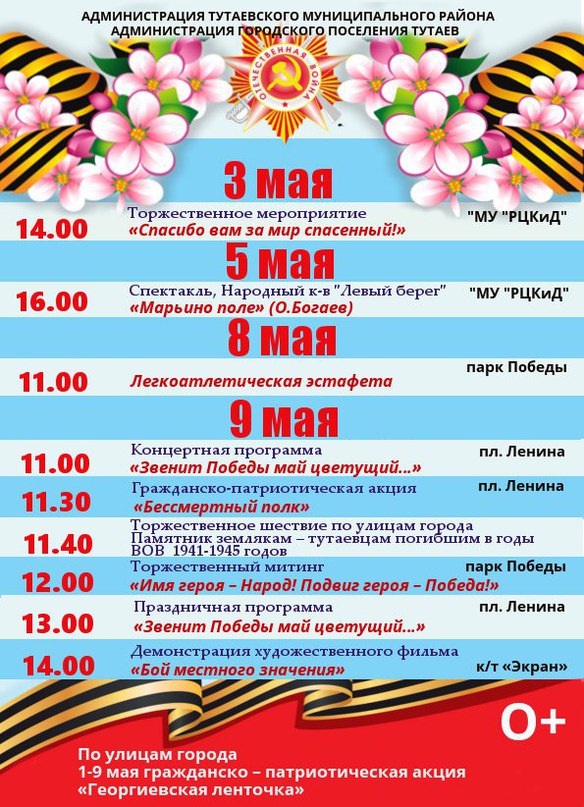 АДМИНИСТРАЦИЯ ТУТАЕВСКОГО МУНИЦИПАЛЬНОГО РАЙОНА
АДМИНИСТРАЦИЯ ГОРОДСКОГО ПОСЕЛЕНИЯ ТУТАЕВ

ОТЕЧЕСТВЕННАЯ ВОЙНА

3 мая

14.00 Торжественное мероприятие «Спасибо вам за мир спасенный!» "МУ "РЦКиД"

5 мая

16.00 Спектакль, Народный к-в "Левый берег" «Марьино поле» (О.Богаев) "МУ "РЦКиД"

8 мая

11.00 Легкоатлетическая эстафета парк Победы

9 мая

11.00 Концертная программа «Звенит Победы май цветущий...» пл. Ленина

11.30 Гражданско-патриотическая акция «Бессмертный полк» пл. Ленина

11.40 Торжественное шествие по улицам города Памятник землякам – тутаевцам погибшим в годы ВОВ 1941-1945 годов

12.00 Торжественный митинг «Имя героя – Народ! Подвиг героя – Победа!» парк Победы

13.00 Праздничная программа «Звенит Победы май цветущий...» пл. Ленина

14.00 Демонстрация художественного фильма «Бой местного значения» к/т «Экран»

0+

По улицам города
1-9 мая гражданско – патриотическая акция
«Георгиевская ленточка»